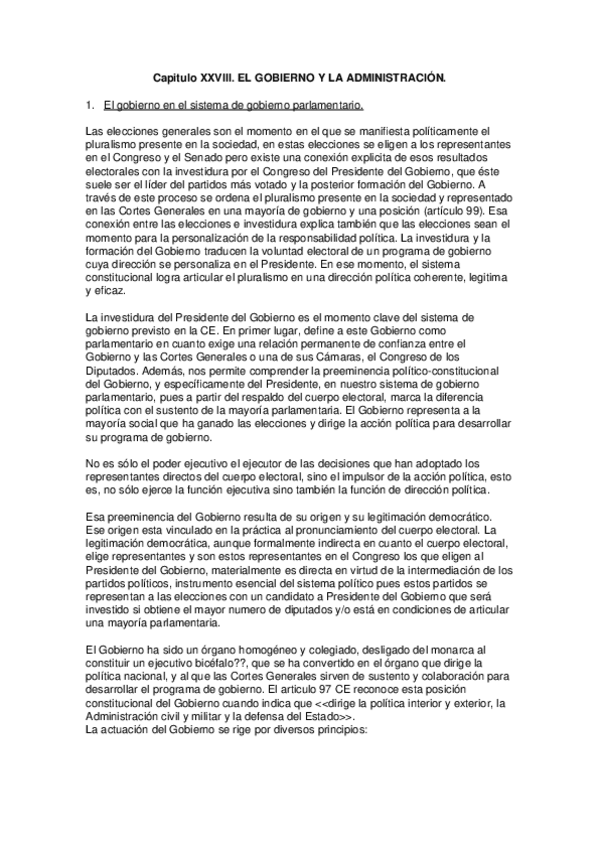 Capitulo XXVIII. EL GOBIERNO Y LA ADMINISTRACIÓN.

1. El gobierno en el sistema de gobierno parlamentario.

Las elecciones generales son el momento en el que se manifiesta políticamente el pluralismo presente en la sociedad, en estas elecciones se eligen a los representantes en el Congreso y el Senado pero existe una conexión explicita de esos resultados electorales con la investidura por el Congreso del Presidente del Gobierno, que éste suele ser el líder del partidos más votado y la posterior formación del Gobierno. A través de este proceso se ordena el pluralismo presente en la sociedad y representado en las Cortes Generales en una mayoría de gobierno y una posición (artículo 99). Esa conexión entre las elecciones e investidura explica también que las elecciones sean el momento para la personalización de la responsabilidad política. La investidura y la formación del Gobierno traducen la voluntad electoral de un programa de gobierno cuya dirección se personaliza en el Presidente. En ese momento, el sistema constitucional logra articular el pluralismo en una dirección política coherente, legitima y eficaz.

La investidura del Presidente del Gobierno es el momento clave del sistema de gobierno previsto en la CE. En primer lugar, define a este Gobierno como parlamentario en cuanto exige una relación permanente de confianza entre el Gobierno y las Cortes Generales o una de sus Cámaras, el Congreso de los Diputados. Además, nos permite comprender la preeminencia político-constitucional del Gobierno, y específicamente del Presidente, en nuestro sistema de gobierno parlamentario, pues a partir del respaldo del cuerpo electoral, marca la diferencia política con el sustento de la mayoría parlamentaria. El Gobierno representa a la mayoría social que ha ganado las elecciones y dirige la acción política para desarrollar su programa de gobierno.

No es sólo el poder ejecutivo el ejecutor de las decisiones que han adoptado los representantes directos del cuerpo electoral, sino el impulsor de la acción política, esto es, no sólo ejerce la función ejecutiva sino también la función de dirección política.

Esa preeminencia del Gobierno resulta de su origen y su legitimación democrático. Ese origen esta vinculado en la práctica al pronunciamiento del cuerpo electoral. La legitimación democrática, aunque formalmente indirecta en cuanto el cuerpo electoral, elige representantes y son estos representantes en el Congreso los que eligen al Presidente del Gobierno, materialmente es directa en virtud de la intermediación de los partidos políticos, instrumento esencial del sistema político pues estos partidos se representan a las elecciones con un candidato a Presidente del Gobierno que será investido si obtiene el mayor numero de diputados y/o está en condiciones de articular una mayoría parlamentaria.

El Gobierno ha sido un órgano homogéneo y colegiado, desligado del monarca al constituir un ejecutivo bicéfalo??, que se ha convertido en el órgano que dirige la política nacional, y al que las Cortes Generales sirven de sustento y colaboración para desarrollar el programa de gobierno. El articulo 97 CE reconoce esta posición constitucional del Gobierno cuando indica que <<dirige la política interior y exterior, la Administración civil y militar y la defensa del Estado>>.
La actuación del Gobierno se rige por diversos principios: